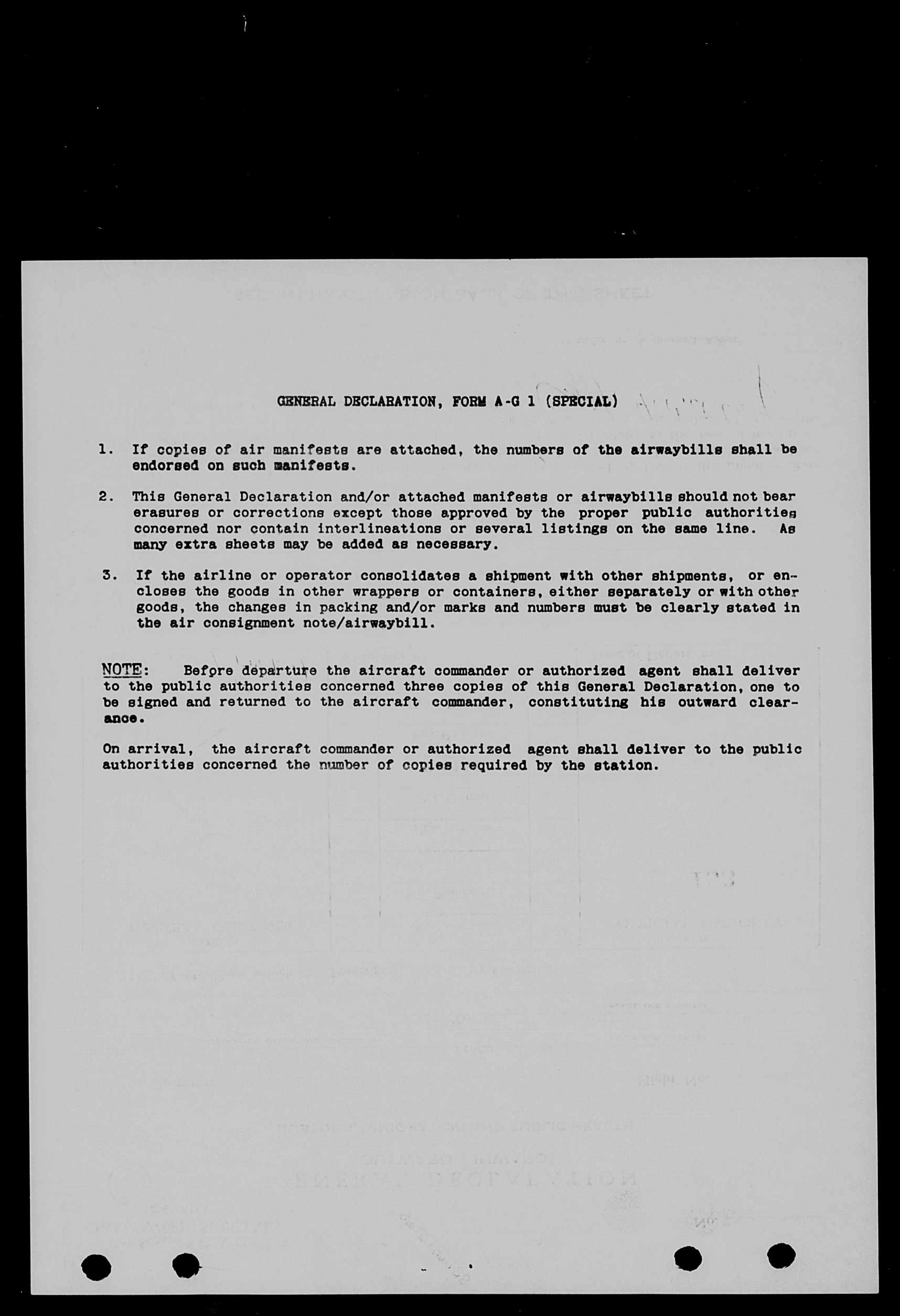 GENERAL DECLARATION, FORM A-G 1 (SPECIAL)

1. If copies of air manifests are attached, the numbers of the airwaybills shall be endorsed on such manifests.

2. This General Declaration and/or attached manifests or airwaybills should not bear erasures or corrections except those approved by the proper public authorities concerned nor contain interlineations or several listings on the same line. As many extra sheets may be added as necessary.

3. If the airline or operator consolidates a shipment with other shipments, or encloses the goods in other wrappers or containers, either separately or with other goods, the changes in packing and/or marks and numbers must be clearly stated in the air consignment note/airwaybill.

NOTE: Before departure the aircraft commander or authorized agent shall deliver to the public authorities concerned three copies of this General Declaration, one to be signed and returned to the aircraft commander, constituting his outward clearance.

On arrival, the aircraft commander or authorized agent shall deliver to the public authorities concerned the number of copies required by the station.